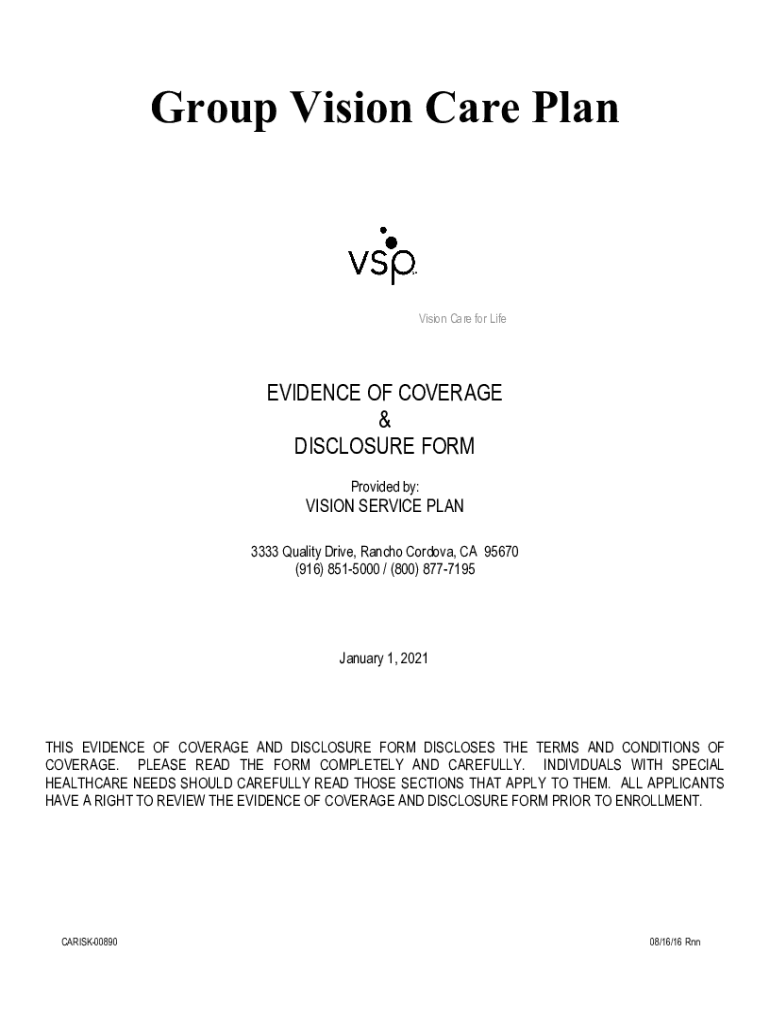 Group Vision Care Plan

vsp

Vision Care for Life

EVIDENCE OF COVERAGE
&
DISCLOSURE FORM

Provided by:
VISION SERVICE PLAN

3333 Quality Drive, Rancho Cordova, CA 95670
(916) 851-5000 / (800) 877-7195

January 1, 2021

THIS EVIDENCE OF COVERAGE AND DISCLOSURE FORM DISCLOSES THE TERMS AND CONDITIONS OF COVERAGE. PLEASE READ THE FORM COMPLETELY AND CAREFULLY. INDIVIDUALS WITH SPECIAL HEALTHCARE NEEDS SHOULD CAREFULLY READ THOSE SECTIONS THAT APPLY TO THEM. ALL APPLICANTS HAVE A RIGHT TO REVIEW THE EVIDENCE OF COVERAGE AND DISCLOSURE FORM PRIOR TO ENROLLMENT.

CARISK-00890

08/16/16 Rnn